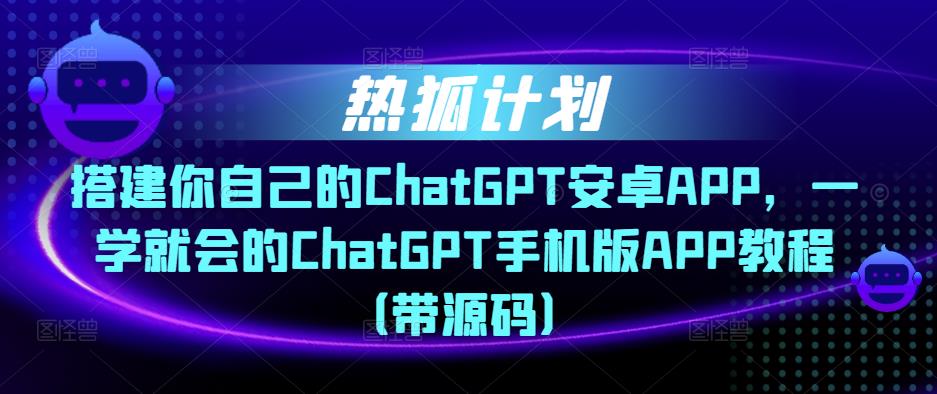 热狐计划

搭建你自己的ChatGPT安卓APP，一学就会的ChatGPT手机版APP教程（带源码）